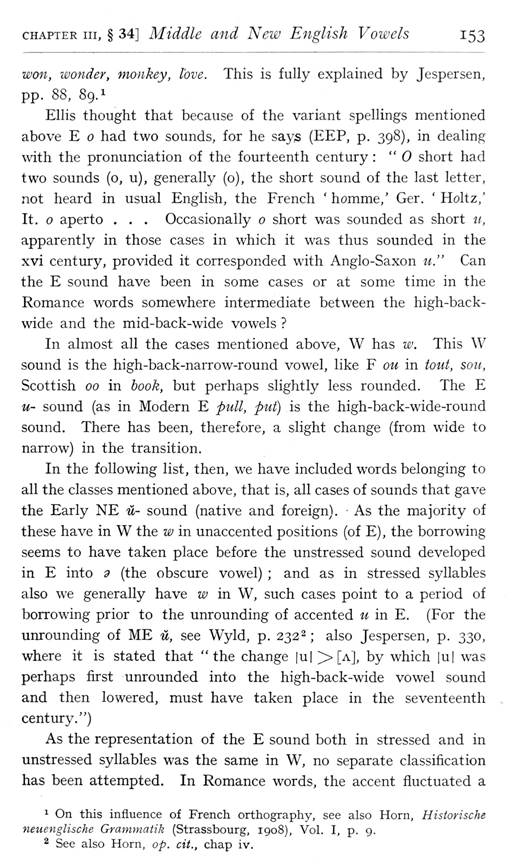 CHAPTER III, § 34] Middle and New English Vowels 153

won, wonder, monkey, love. This is fully explained by Jespersen, pp. 88, 89.¹

Ellis thought that because of the variant spellings mentioned above E o had two sounds, for he says (EEP, p. 398), in dealing with the pronunciation of the fourteenth century: "O short had two sounds (o, u), generally (o), the short sound of the last letter, not heard in usual English, the French 'homme,' Ger. 'Holtz,' It. o aperto . . . Occasionally o short was sounded as short u, apparently in those cases in which it was thus sounded in the xvi century, provided it corresponded with Anglo-Saxon u." Can the E sound have been in some cases or at some time in the Romance words somewhere intermediate between the high-back-wide and the mid-back-wide vowels?

In almost all the cases mentioned above, W has w. This W sound is the high-back-narrow-round vowel, like F ou in tout, sou, Scottish oo in book, but perhaps slightly less rounded. The E u- sound (as in Modern E pull, put) is the high-back-wide-round sound. There has been, therefore, a slight change (from wide to narrow) in the transition.

In the following list, then, we have included words belonging to all the classes mentioned above, that is, all cases of sounds that gave the Early NE ŭ- sound (native and foreign). As the majority of these have in W the w in unaccented positions (of E), the borrowing seems to have taken place before the unstressed sound developed in E into ə (the obscure vowel); and as in stressed syllables also we generally have w in W, such cases point to a period of borrowing prior to the unrounding of accented u in E. (For the unrounding of ME ŭ, see Wyld, p. 232²; also Jespersen, p. 330, where it is stated that "the change |u| > [ʌ], by which |u| was perhaps first unrounded into the high-back-wide vowel sound and then lowered, must have taken place in the seventeenth century.")

As the representation of the E sound both in stressed and in unstressed syllables was the same in W, no separate classification has been attempted. In Romance words, the accent fluctuated a

¹ On this influence of French orthography, see also Horn, Historische neuenglische Grammatik (Strassbourg, 1908), Vol. I, p. 9.
² See also Horn, op. cit., chap iv.